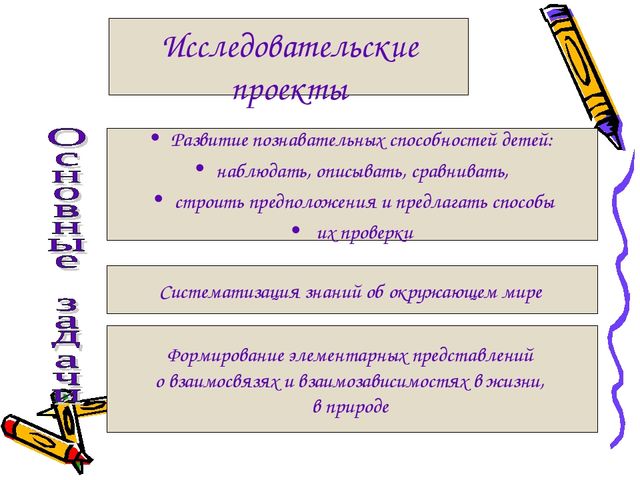 Исследовательские проекты

Основные задачи

• Развитие познавательных способностей детей:
• наблюдать, описывать, сравнивать,
• строить предположения и предлагать способы
• их проверки

Систематизация знаний об окружающем мире

Формирование элементарных представлений о взаимосвязях и взаимозависимостях в жизни, в природе